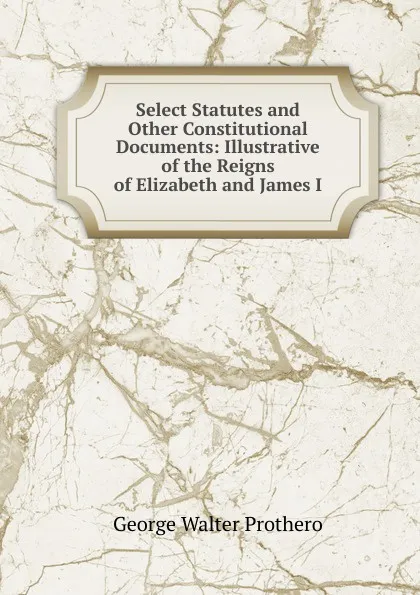 Select Statutes and Other Constitutional Documents: Illustrative of the Reigns of Elizabeth and James I

George Walter Prothero